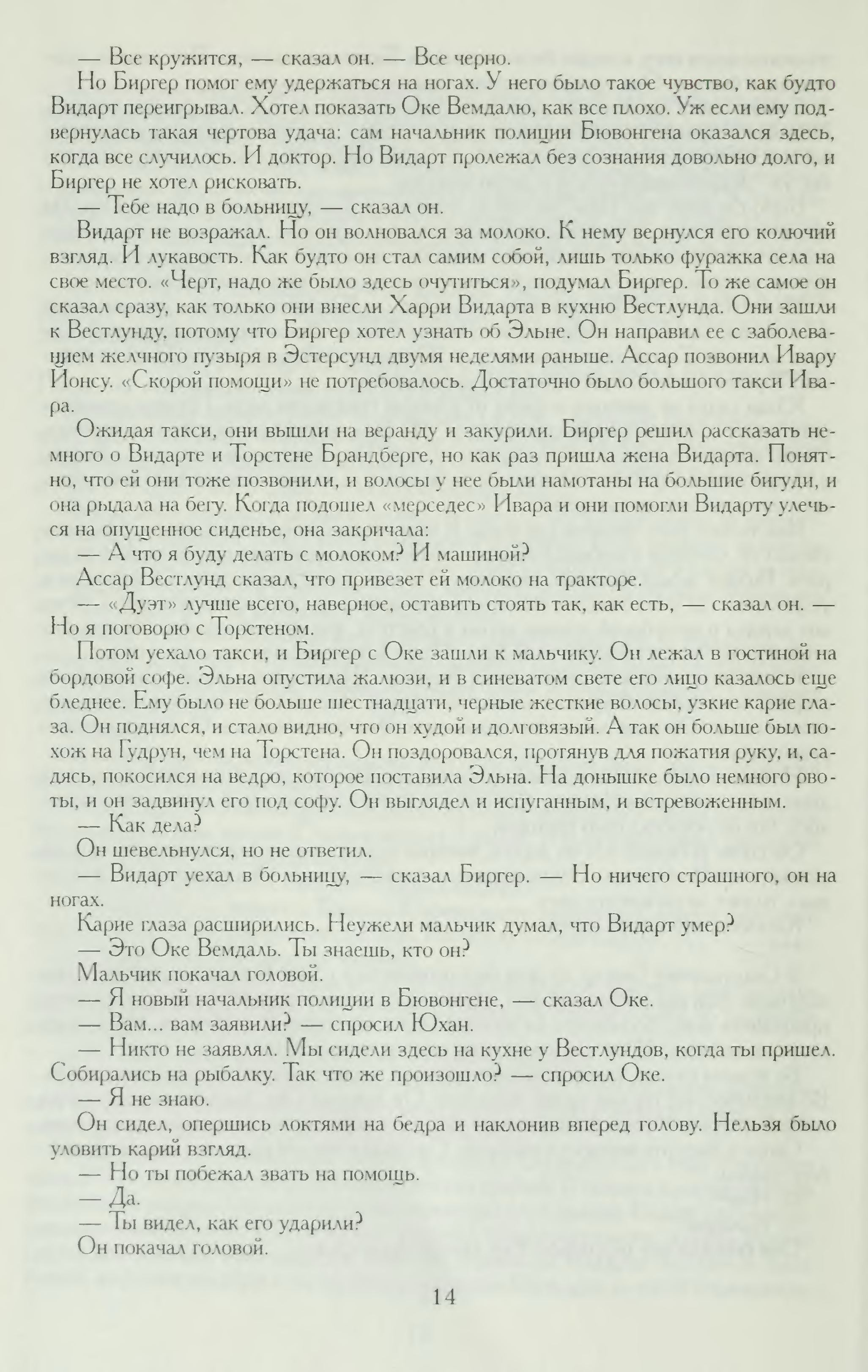 — Все кружится, — сказал он. — Все черно.

Но Биргер помог ему удержаться на ногах. У него было такое чувство, как будто Видарт переигрывал. Хотел показать Оке Вемдалю, как все плохо. Уж если ему подвернулась такая чертова удача: сам начальник полиции Бювонгена оказался здесь, когда все случилось. И доктор. Но Видарт пролежал без сознания довольно долго, и Биргер не хотел рисковать.

— Тебе надо в больницу, — сказал он.

Видарт не возражал. Но он волновался за молоко. К нему вернулся его колючий взгляд. И лукавость. Как будто он стал самим собой, лишь только фуражка села на свое место. «Черт, надо же было здесь очутиться», подумал Биргер. То же самое он сказал сразу, как только они внесли Харри Видарта в кухню Вестлунда. Они зашли к Вестлунду, потому что Биргер хотел узнать об Эльне. Он направил ее с заболеванием желчного пузыря в Эстерсунд двумя неделями раньше. Ассар позвонил Ивару Йонсу. «Скорой помощи» не потребовалось. Достаточно было большого такси Ивара.

Ожидая такси, они вышли на веранду и закурили. Биргер решил рассказать немного о Видарте и Торстене Брандберге, но как раз пришла жена Видарта. Понятно, что ей они тоже позвонили, и волосы у нее были намотаны на большие бигуди, и она рыдала на бегу. Когда подошел «мерседес» Ивара и они помогли Видарту улечься на опущенное сиденье, она закричала:

— А что я буду делать с молоком? И машиной?

Ассар Вестлунд сказал, что привезет ей молоко на тракторе.

— «Дуэт» лучше всего, наверное, оставить стоять так, как есть, — сказал он. — Но я поговорю с Торстеном.

Потом уехало такси, и Биргер с Оке зашли к мальчику. Он лежал в гостиной на бордовой софе. Эльна опустила жалюзи, и в синеватом свете его лицо казалось еще бледнее. Ему было не больше шестнадцати, черные жесткие волосы, узкие карие глаза. Он поднялся, и стало видно, что он худой и долговязый. А так он больше был похож на Гудрун, чем на Торстена. Он поздоровался, протянув для пожатия руку, и, садясь, покосился на ведро, которое поставила Эльна. На донышке было немного рвоты, и он задвинул его под софу. Он выглядел и испуганным, и встревоженным.

— Как дела?

Он шевельнулся, но не ответил.

— Видарт уехал в больницу, — сказал Биргер. — Но ничего страшного, он на ногах.

Карие глаза расширились. Неужели мальчик думал, что Видарт умер?

— Это Оке Вемдаль. Ты знаешь, кто он?

Мальчик покачал головой.

— Я новый начальник полиции в Бювонгене, — сказал Оке.

— Вам... вам заявили? — спросил Юхан.

— Никто не заявлял. Мы сидели здесь на кухне у Вестлундов, когда ты пришел. Собирались на рыбалку. Так что же произошло? — спросил Оке.

— Я не знаю.

Он сидел, опершись локтями на бедра и наклонив вперед голову. Нельзя было уловить карий взгляд.

— Но ты побежал звать на помощь.

— Да.

— Ты видел, как его ударили?

Он покачал головой.

14